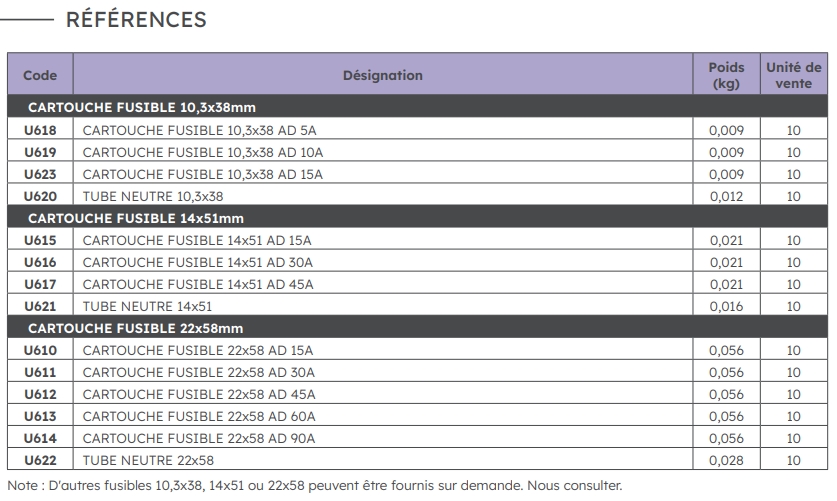 RÉFÉRENCES

| Code | Désignation | Poids (kg) | Unité de vente |
|---|---|---|---|
| CARTOUCHE FUSIBLE 10,3x38mm | | | |
| U618 | CARTOUCHE FUSIBLE 10,3x38 AD 5A | 0,009 | 10 |
| U619 | CARTOUCHE FUSIBLE 10,3x38 AD 10A | 0,009 | 10 |
| U623 | CARTOUCHE FUSIBLE 10,3x38 AD 15A | 0,009 | 10 |
| U620 | TUBE NEUTRE 10,3x38 | 0,012 | 10 |
| CARTOUCHE FUSIBLE 14x51mm | | | |
| U615 | CARTOUCHE FUSIBLE 14x51 AD 15A | 0,021 | 10 |
| U616 | CARTOUCHE FUSIBLE 14x51 AD 30A | 0,021 | 10 |
| U617 | CARTOUCHE FUSIBLE 14x51 AD 45A | 0,021 | 10 |
| U621 | TUBE NEUTRE 14x51 | 0,016 | 10 |
| CARTOUCHE FUSIBLE 22x58mm | | | |
| U610 | CARTOUCHE FUSIBLE 22x58 AD 15A | 0,056 | 10 |
| U611 | CARTOUCHE FUSIBLE 22x58 AD 30A | 0,056 | 10 |
| U612 | CARTOUCHE FUSIBLE 22x58 AD 45A | 0,056 | 10 |
| U613 | CARTOUCHE FUSIBLE 22x58 AD 60A | 0,056 | 10 |
| U614 | CARTOUCHE FUSIBLE 22x58 AD 90A | 0,056 | 10 |
| U622 | TUBE NEUTRE 22x58 | 0,028 | 10 |

Note : D'autres fusibles 10,3x38, 14x51 ou 22x58 peuvent être fournis sur demande. Nous consulter.